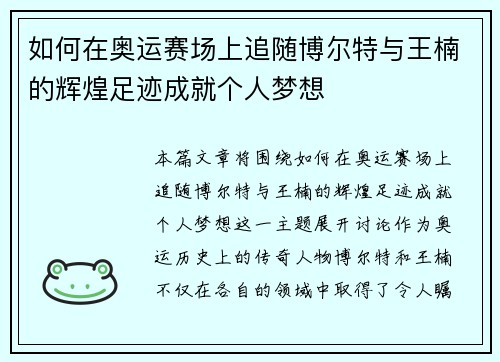 如何在奥运赛场上追随博尔特与王楠的辉煌足迹成就个人梦想

本篇文章将围绕如何在奥运赛场上追随博尔特与王楠的辉煌足迹成就个人梦想这一主题展开讨论作为奥运历史上的传奇人物博尔特和王楠不仅在各自的领域中取得了令人瞩